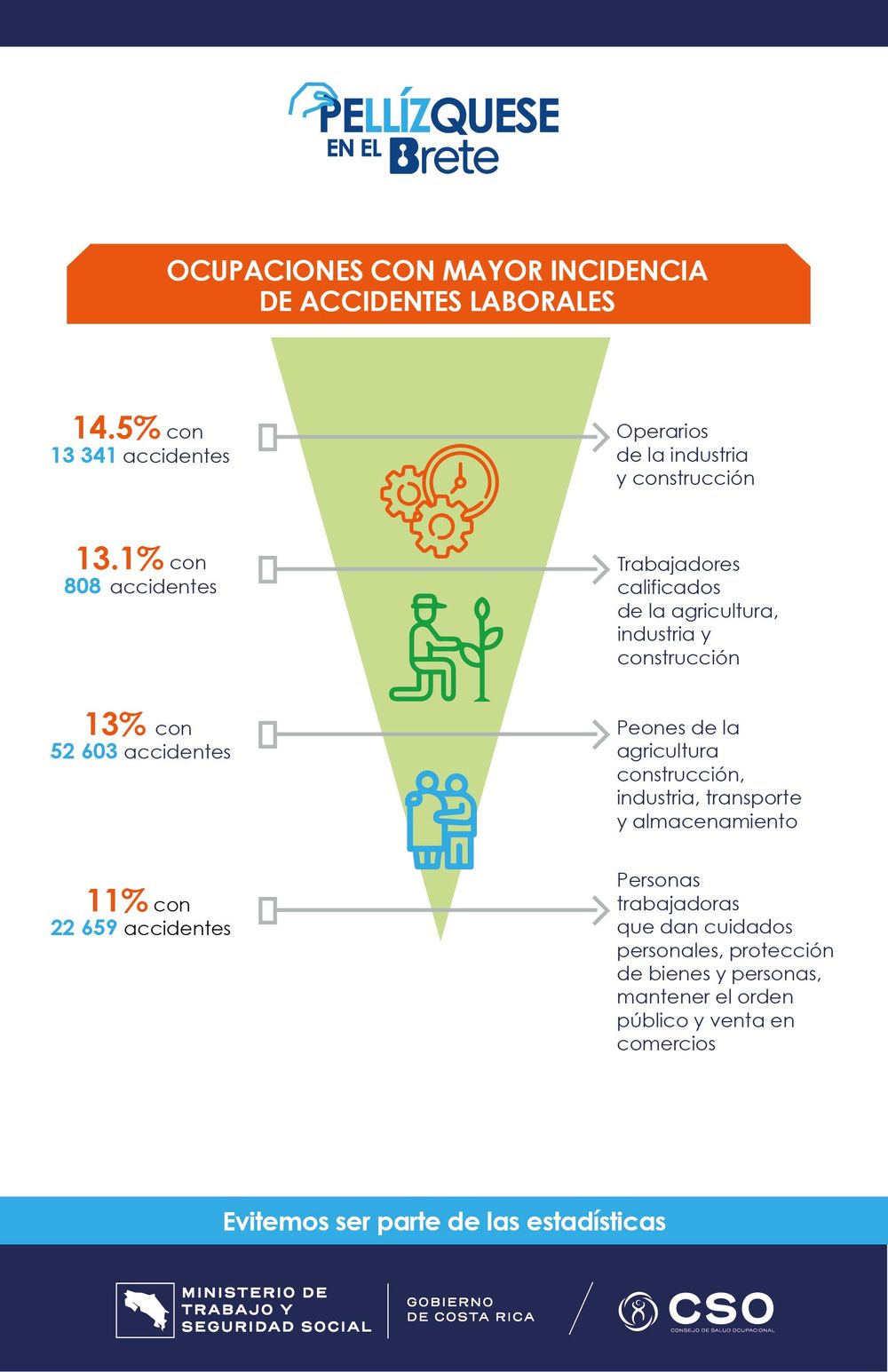 PELLÍZQUESE EN EL Brete

OCUPACIONES CON MAYOR INCIDENCIA DE ACCIDENTES LABORALES

14.5% con 13 341 accidentes

Operarios de la industria y construcción

13.1% con 808 accidentes

Trabajadores calificados de la agricultura, industria y construcción

13% con 52 603 accidentes

Peones de la agricultura construcción, industria, transporte y almacenamiento

11% con 22 659 accidentes

Personas trabajadoras que dan cuidados personales, protección de bienes y personas, mantener el orden público y venta en comercios

Evitemos ser parte de las estadísticas

MINISTERIO DE TRABAJO Y SEGURIDAD SOCIAL

GOBIERNO DE COSTA RICA

CSO
CONSEJO DE SALUD OCUPACIONAL